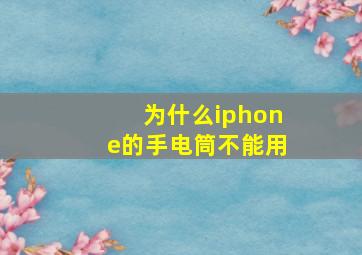 为什么iphone的手电筒不能用